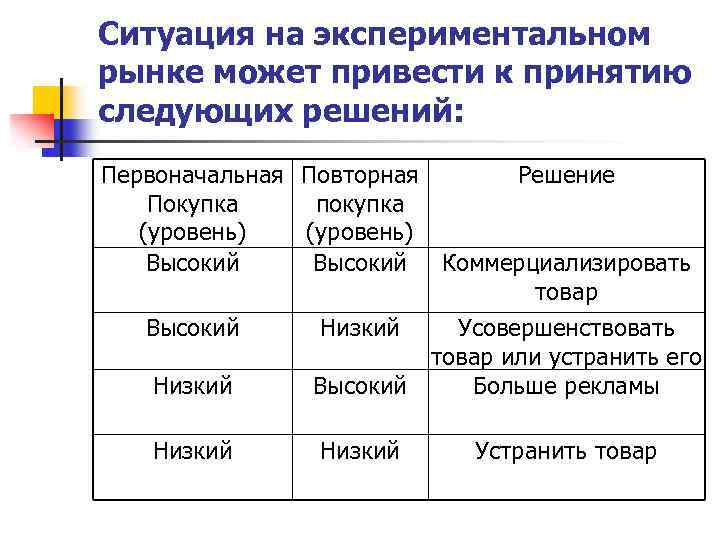 Ситуация на экспериментальном рынке может привести к принятию следующих решений:

| Первоначальная Покупка (уровень) | Повторная покупка (уровень) | Решение |
|---|---|---|
| Высокий | Высокий | Коммерциализировать товар |
| Высокий | Низкий | Усовершенствовать товар или устранить его |
| Низкий | Высокий | Больше рекламы |
| Низкий | Низкий | Устранить товар |